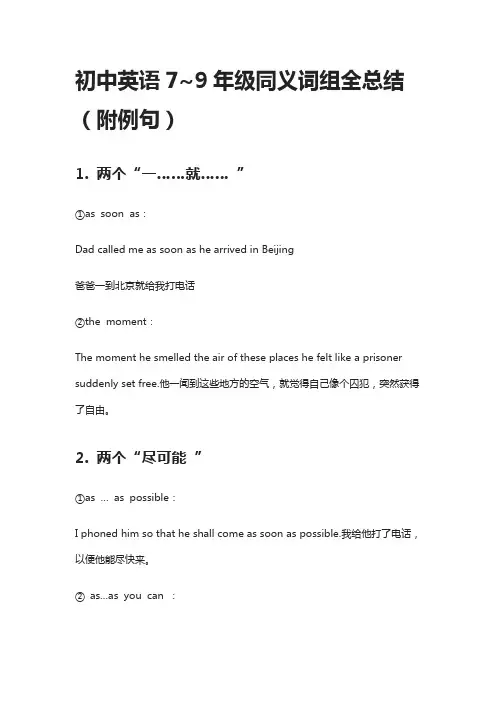 初中英语 7~9 年级同义词组全总结（附例句）

1. 两个“一……就……”

①as soon as：

Dad called me as soon as he arrived in Beijing

爸爸一到北京就给我打电话

②the moment：

The moment he smelled the air of these places he felt like a prisoner suddenly set free.他一闻到这些地方的空气，就觉得自己像个囚犯，突然获得了自由。

2. 两个“尽可能”

①as … as possible：

I phoned him so that he shall come as soon as possible.我给他打了电话，以便他能尽快来。

② as...as you can ：